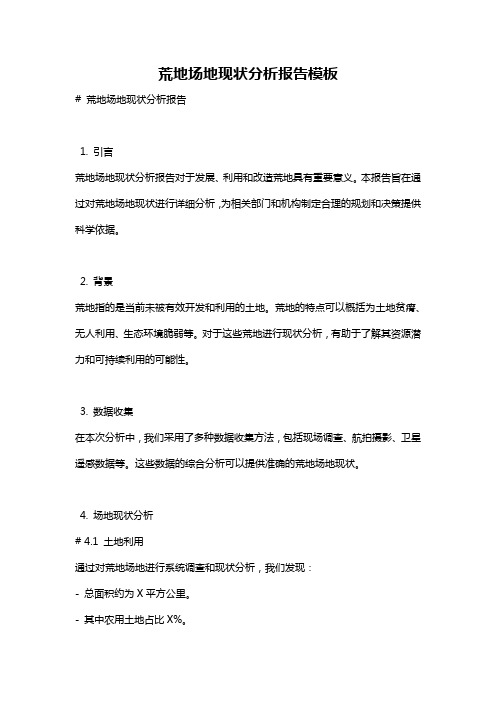 荒地场地现状分析报告模板

# 荒地场地现状分析报告

1. 引言

荒地场地现状分析报告对于发展、利用和改造荒地具有重要意义。本报告旨在通过对荒地场地现状进行详细分析，为相关部门和机构制定合理的规划和决策提供科学依据。

2. 背景

荒地指的是当前未被有效开发和利用的土地。荒地的特点可以概括为土地贫瘠、无人利用、生态环境脆弱等。对于这些荒地进行现状分析，有助于了解其资源潜力和可持续利用的可能性。

3. 数据收集

在本次分析中，我们采用了多种数据收集方法，包括现场调查、航拍摄影、卫星遥感数据等。这些数据的综合分析可以提供准确的荒地场地现状。

4. 场地现状分析

# 4.1 土地利用

通过对荒地场地进行系统调查和现状分析，我们发现：

- 总面积约为 X 平方公里。

- 其中农用土地占比 X%。